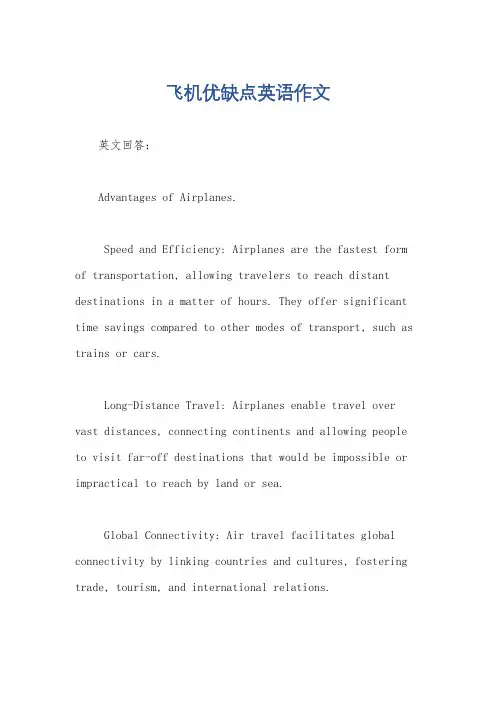 飞机优缺点英语作文

英文回答：

Advantages of Airplanes.

Speed and Efficiency: Airplanes are the fastest form of transportation, allowing travelers to reach distant destinations in a matter of hours. They offer significant time savings compared to other modes of transport, such as trains or cars.

Long-Distance Travel: Airplanes enable travel over vast distances, connecting continents and allowing people to visit far-off destinations that would be impossible or impractical to reach by land or sea.

Global Connectivity: Air travel facilitates global connectivity by linking countries and cultures, fostering trade, tourism, and international relations.